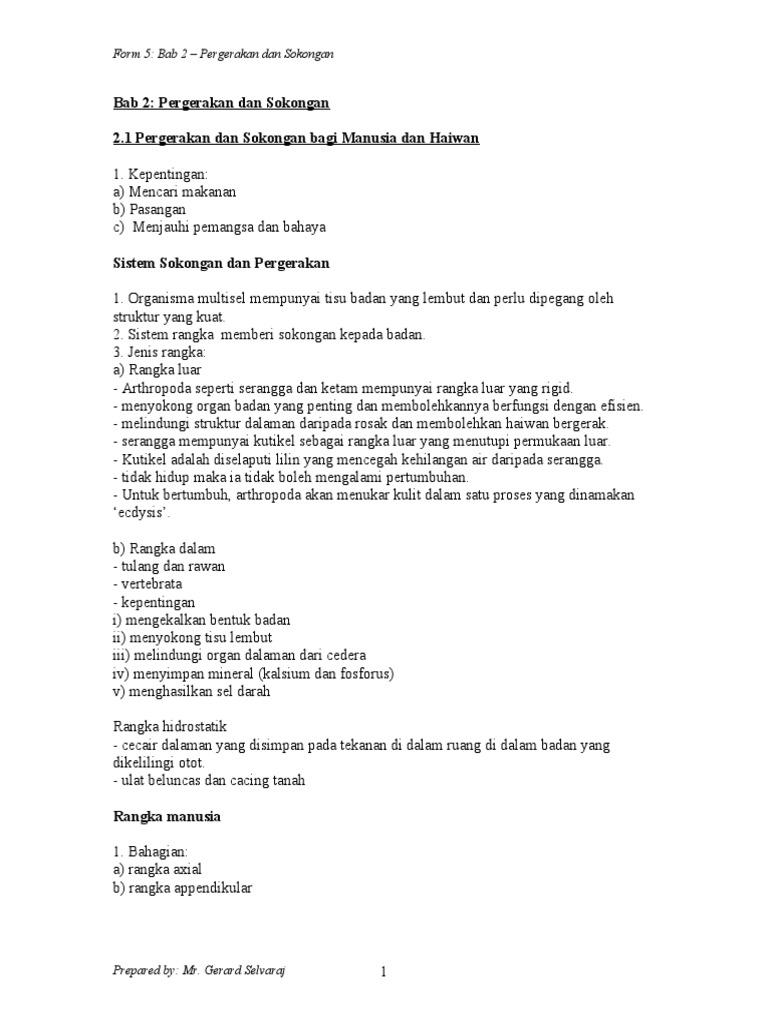 Form 5: Bab 2 – Pergerakan dan Sokongan

Bab 2: Pergerakan dan Sokongan

2.1 Pergerakan dan Sokongan bagi Manusia dan Haiwan

1. Kepentingan:
a) Mencari makanan
b) Pasangan
c) Menjauhi pemangsa dan bahaya

Sistem Sokongan dan Pergerakan

1. Organisma multisel mempunyai tisu badan yang lembut dan perlu dipegang oleh struktur yang kuat.
2. Sistem rangka memberi sokongan kepada badan.
3. Jenis rangka:
a) Rangka luar
- Arthropoda seperti serangga dan ketam mempunyai rangka luar yang rigid.
- menyokong organ badan yang penting dan membolehkannya berfungsi dengan efisien.
- melindungi struktur dalaman daripada rosak dan membolehkan haiwan bergerak.
- serangga mempunyai kutikel sebagai rangka luar yang menutupi permukaan luar.
- Kutikel adalah diselaputi lilin yang mencegah kehilangan air daripada serangga.
- tidak hidup maka ia tidak boleh mengalami pertumbuhan.
- Untuk bertumbuh, arthropoda akan menukar kulit dalam satu proses yang dinamakan 'ecdysis'.

b) Rangka dalam
- tulang dan rawan
- vertebrata
- kepentingan
i) mengekalkan bentuk badan
ii) menyokong tisu lembut
iii) melindungi organ dalaman dari cedera
iv) menyimpan mineral (kalsium dan fosforus)
v) menghasilkan sel darah

Rangka hidrostatik
- cecair dalaman yang disimpan pada tekanan di dalam ruang di dalam badan yang dikelilingi otot.
- ulat beluncas dan cacing tanah

Rangka manusia

1. Bahagian:
a) rangka axial
b) rangka appendikular

Prepared by: Mr. Gerard Selvaraj 1